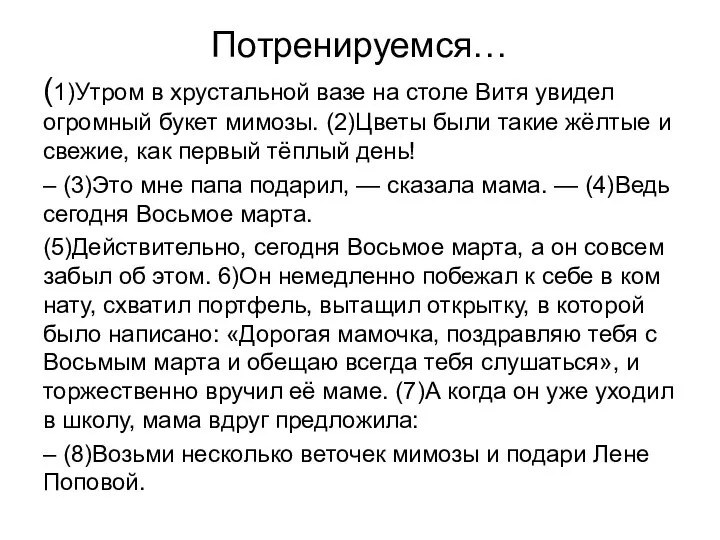 Потренируемся…

(1)Утром в хрустальной вазе на столе Витя увидел огромный букет мимозы. (2)Цветы были такие жёлтые и свежие, как первый тёплый день!

– (3)Это мне папа подарил, — сказала мама. — (4)Ведь сегодня Восьмое марта.

(5)Действительно, сегодня Восьмое марта, а он совсем забыл об этом. 6)Он немедленно побежал к себе в ком нату, схватил портфель, вытащил открытку, в которой было написано: «Дорогая мамочка, поздравляю тебя с Восьмым марта и обещаю всегда тебя слушаться», и торжественно вручил её маме. (7)А когда он уже уходил в школу, мама вдруг предложила:

– (8)Возьми несколько веточек мимозы и подари Лене Поповой.